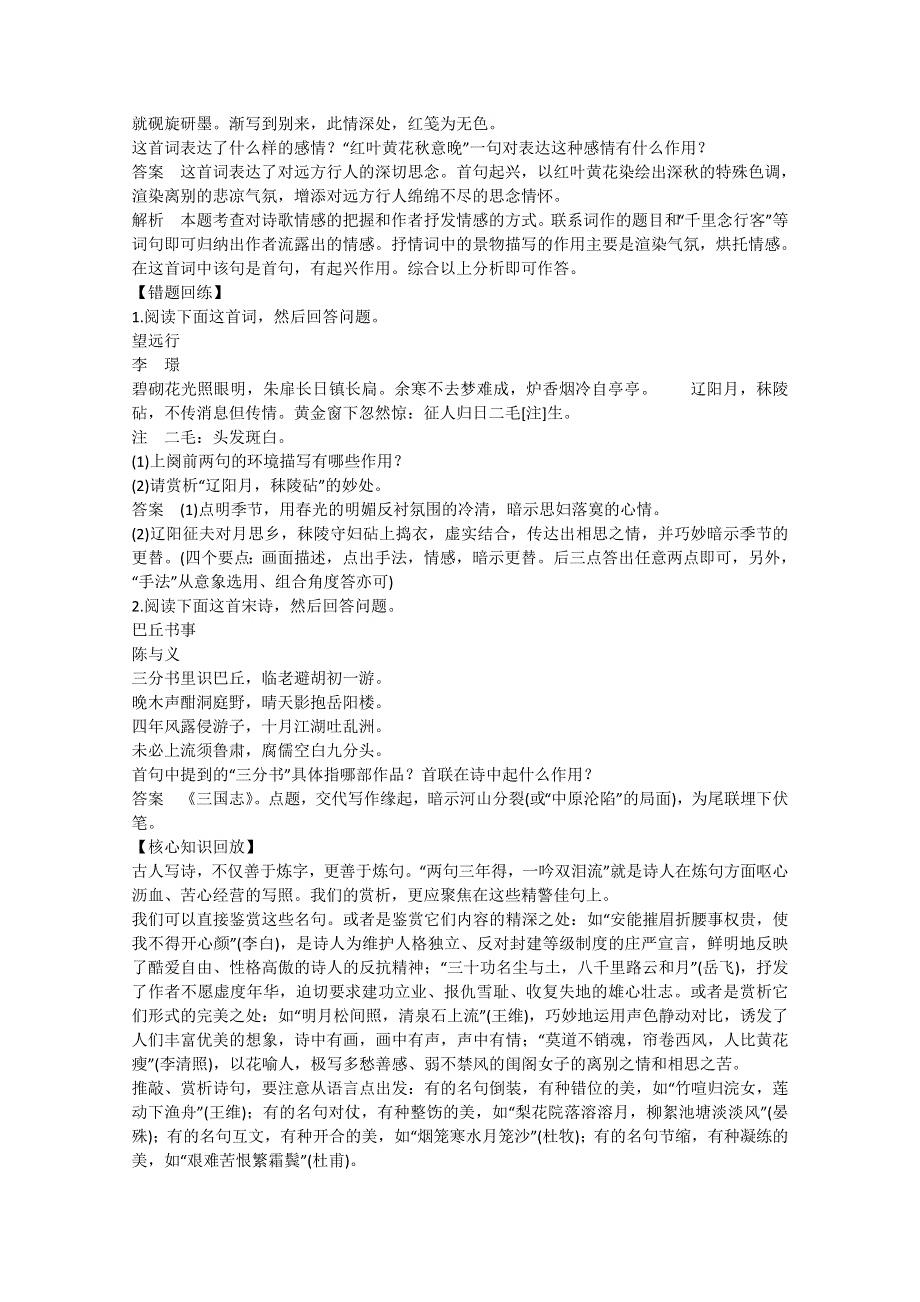 就砚旋研墨。渐写到别来，此情深处，红笺为无色。
这首词表达了什么样的感情？“红叶黄花秋意晚”一句对表达这种感情有什么作用？
答案　这首词表达了对远方行人的深切思念。首句起兴，以红叶黄花染绘出深秋的特殊色调，渲染离别的悲凉气氛，增添对远方行人绵绵不尽的思念情怀。
解析　本题考查对诗歌情感的把握和作者抒发情感的方式。联系词作的题目和“千里念行客”等词句即可归纳出作者流露出的情感。抒情词中的景物描写的作用主要是渲染气氛，烘托情感。在这首词中该句是首句，有起兴作用。综合以上分析即可作答。
【错题回练】
1.阅读下面这首词，然后回答问题。
望远行
李　璟
碧砌花光照眼明，朱扉长日镇长扃。余寒不去梦难成，炉香烟冷自亭亭。　　辽阳月，秣陵砧，不传消息但传情。黄金窗下忽然惊：征人归日二毛[注]生。
注　二毛：头发斑白。
(1)上阕前两句的环境描写有哪些作用？
(2)请赏析“辽阳月，秣陵砧”的妙处。
答案　(1)点明季节，用春光的明媚反衬氛围的冷清，暗示思妇落寞的心情。
(2)辽阳征夫对月思乡，秣陵守妇砧上捣衣，虚实结合，传达出相思之情，并巧妙暗示季节的更替。(四个要点：画面描述，点出手法，情感，暗示更替。后三点答出任意两点即可，另外，“手法”从意象选用、组合角度答亦可)
2.阅读下面这首宋诗，然后回答问题。
巴丘书事
陈与义
三分书里识巴丘，临老避胡初一游。
晚木声酣洞庭野，晴天影抱岳阳楼。
四年风露侵游子，十月江湖吐乱洲。
未必上流须鲁肃，腐儒空白九分头。
首句中提到的“三分书”具体指哪部作品？首联在诗中起什么作用？
答案　《三国志》。点题，交代写作缘起，暗示河山分裂(或“中原沦陷”的局面)，为尾联埋下伏笔。
【核心知识回放】
古人写诗，不仅善于炼字，更善于炼句。“两句三年得，一吟双泪流”就是诗人在炼句方面呕心沥血、苦心经营的写照。我们的赏析，更应聚焦在这些精警佳句上。
我们可以直接鉴赏这些名句。或者是鉴赏它们内容的精深之处：如“安能摧眉折腰事权贵，使我不得开心颜”(李白)，是诗人为维护人格独立、反对封建等级制度的庄严宣言，鲜明地反映了酷爱自由、性格高傲的诗人的反抗精神；“三十功名尘与土，八千里路云和月”(岳飞)，抒发了作者不愿虚度年华，迫切要求建功立业、报仇雪耻、收复失地的雄心壮志。或者是赏析它们形式的完美之处：如“明月松间照，清泉石上流”(王维)，巧妙地运用声色静动对比，诱发了人们丰富优美的想象，诗中有画，画中有声，声中有情；“莫道不销魂，帘卷西风，人比黄花瘦”(李清照)，以花喻人，极写多愁善感、弱不禁风的闺阁女子的离别之情和相思之苦。
推敲、赏析诗句，要注意从语言点出发：有的名句倒装，有种错位的美，如“竹喧归浣女，莲动下渔舟”(王维)；有的名句对仗，有种整饬的美，如“梨花院落溶溶月，柳絮池塘淡淡风”(晏殊)；有的名句互文，有种开合的美，如“烟笼寒水月笼沙”(杜牧)；有的名句节缩，有种凝练的美，如“艰难苦恨繁霜鬓”(杜甫)。